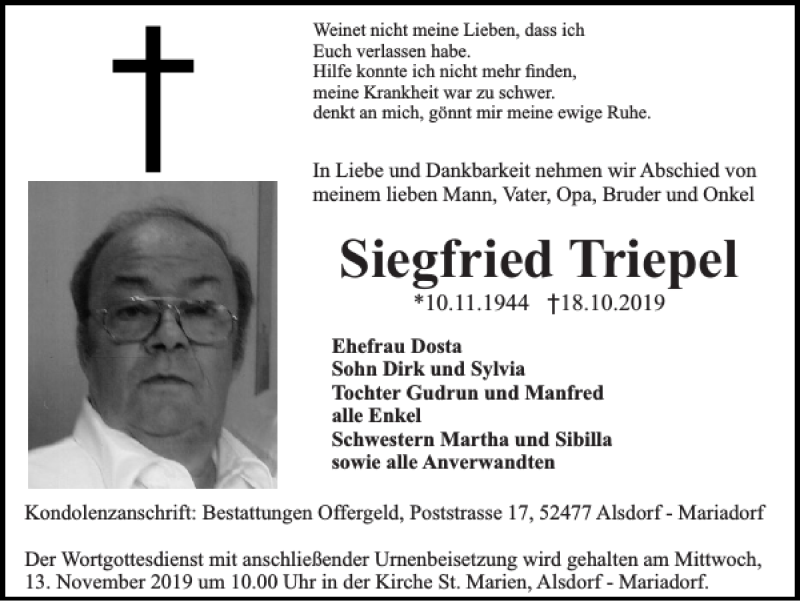 Weinet nicht meine Lieben, dass ich
Euch verlassen habe.
Hilfe konnte ich nicht mehr finden,
meine Krankheit war zu schwer.
denkt an mich, gönnt mir meine ewige Ruhe.

In Liebe und Dankbarkeit nehmen wir Abschied von meinem lieben Mann, Vater, Opa, Bruder und Onkel

Siegfried Triepel

*10.11.1944 †18.10.2019

Ehefrau Dosta
Sohn Dirk und Sylvia
Tochter Gudrun und Manfred
alle Enkel
Schwestern Martha und Sibilla
sowie alle Anverwandten

Kondolenzanschrift: Bestattungen Offergeld, Poststrasse 17, 52477 Alsdorf - Mariadorf

Der Wortgottesdienst mit anschließender Urnenbeisetzung wird gehalten am Mittwoch, 13. November 2019 um 10.00 Uhr in der Kirche St. Marien, Alsdorf - Mariadorf.